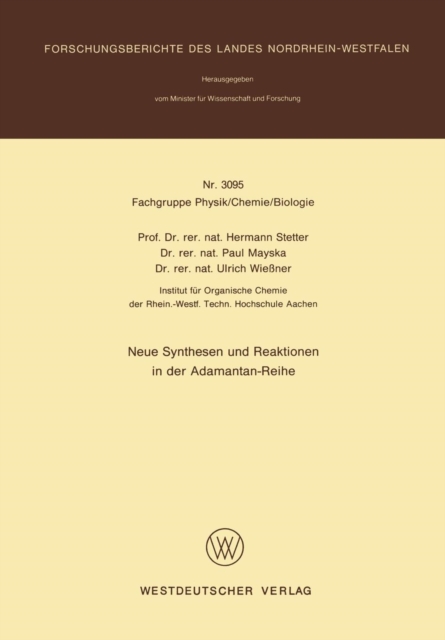 FORSCHUNGSBERICHTE DES LANDES NORDRHEIN-WESTFALEN

Herausgegeben

vom Minister für Wissenschaft und Forschung

Nr. 3095
Fachgruppe Physik/Chemie/Biologie

Prof. Dr. rer. nat. Hermann Stetter
Dr. rer. nat. Paul Mayska
Dr. rer. nat. Ulrich Wießner

Institut für Organische Chemie
der Rhein.-Westf. Techn. Hochschule Aachen

Neue Synthesen und Reaktionen
in der Adamantan-Reihe

WESTDEUTSCHER VERLAG